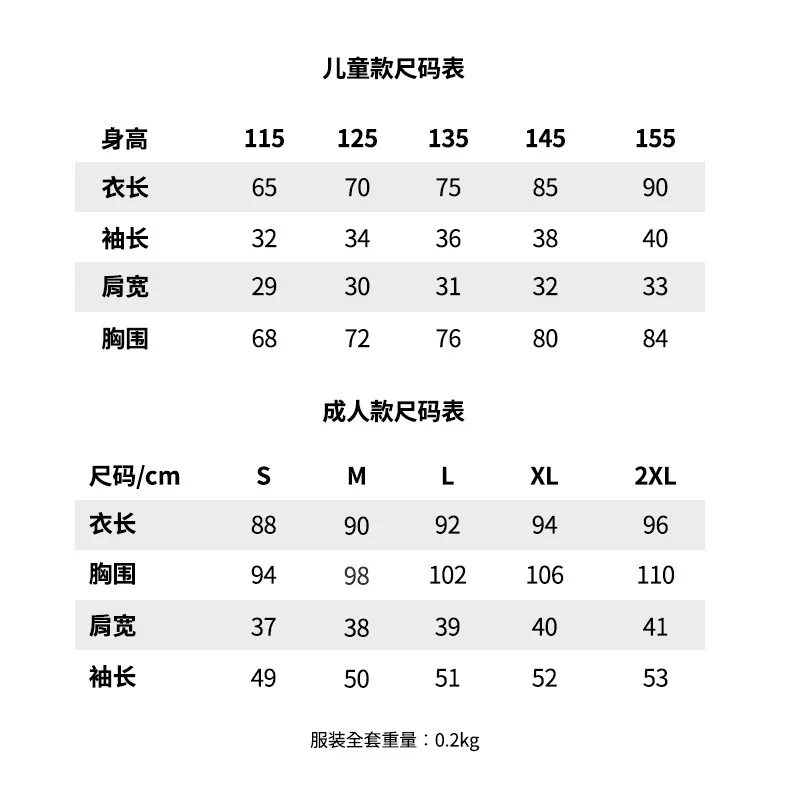 儿童款尺码表

| 身高 | 115 | 125 | 135 | 145 | 155 |
|---|---|---|---|---|---|
| 衣长 | 65 | 70 | 75 | 85 | 90 |
| 袖长 | 32 | 34 | 36 | 38 | 40 |
| 肩宽 | 29 | 30 | 31 | 32 | 33 |
| 胸围 | 68 | 72 | 76 | 80 | 84 |

成人款尺码表

| 尺码/cm | S | M | L | XL | 2XL |
|---|---|---|---|---|---|
| 衣长 | 88 | 90 | 92 | 94 | 96 |
| 胸围 | 94 | 98 | 102 | 106 | 110 |
| 肩宽 | 37 | 38 | 39 | 40 | 41 |
| 袖长 | 49 | 50 | 51 | 52 | 53 |

服装全套重量：0.2kg